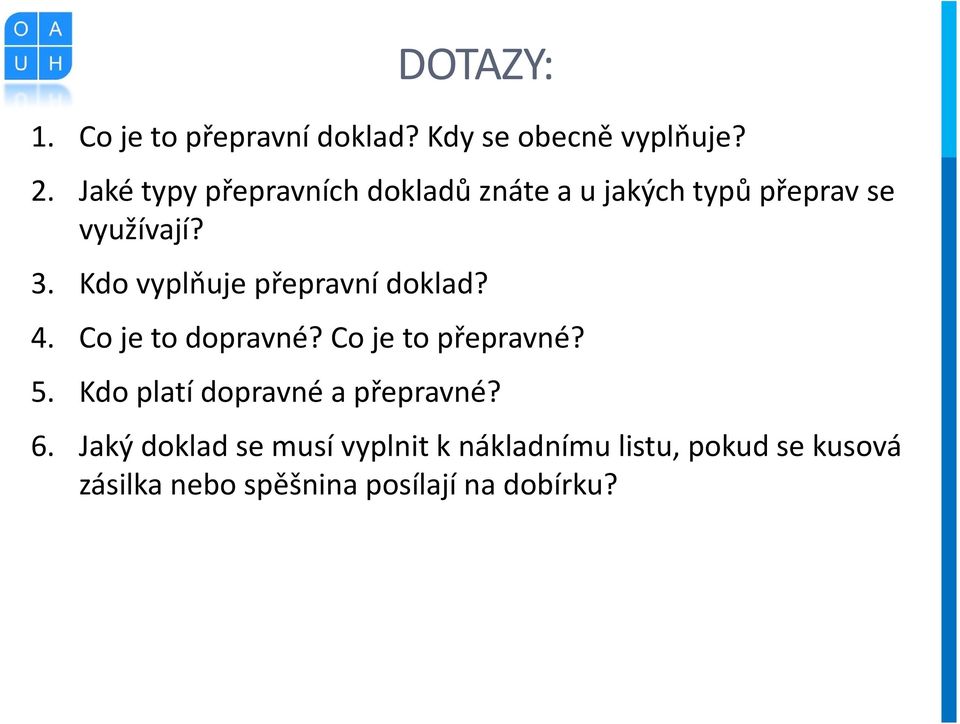 O A
U H

DOTAZY:

1. Co je to přepravní doklad? Kdy se obecně vyplňuje?

2. Jaké typy přepravních dokladů znáte a u jakých typů přeprav se využívají?

3. Kdo vyplňuje přepravní doklad?

4. Co je to dopravné? Co je to přepravné?

5. Kdo platí dopravné a přepravné?

6. Jaký doklad se musí vyplnit k nákladnímu listu, pokud se kusová zásilka nebo spěšnina posílají na dobírku?